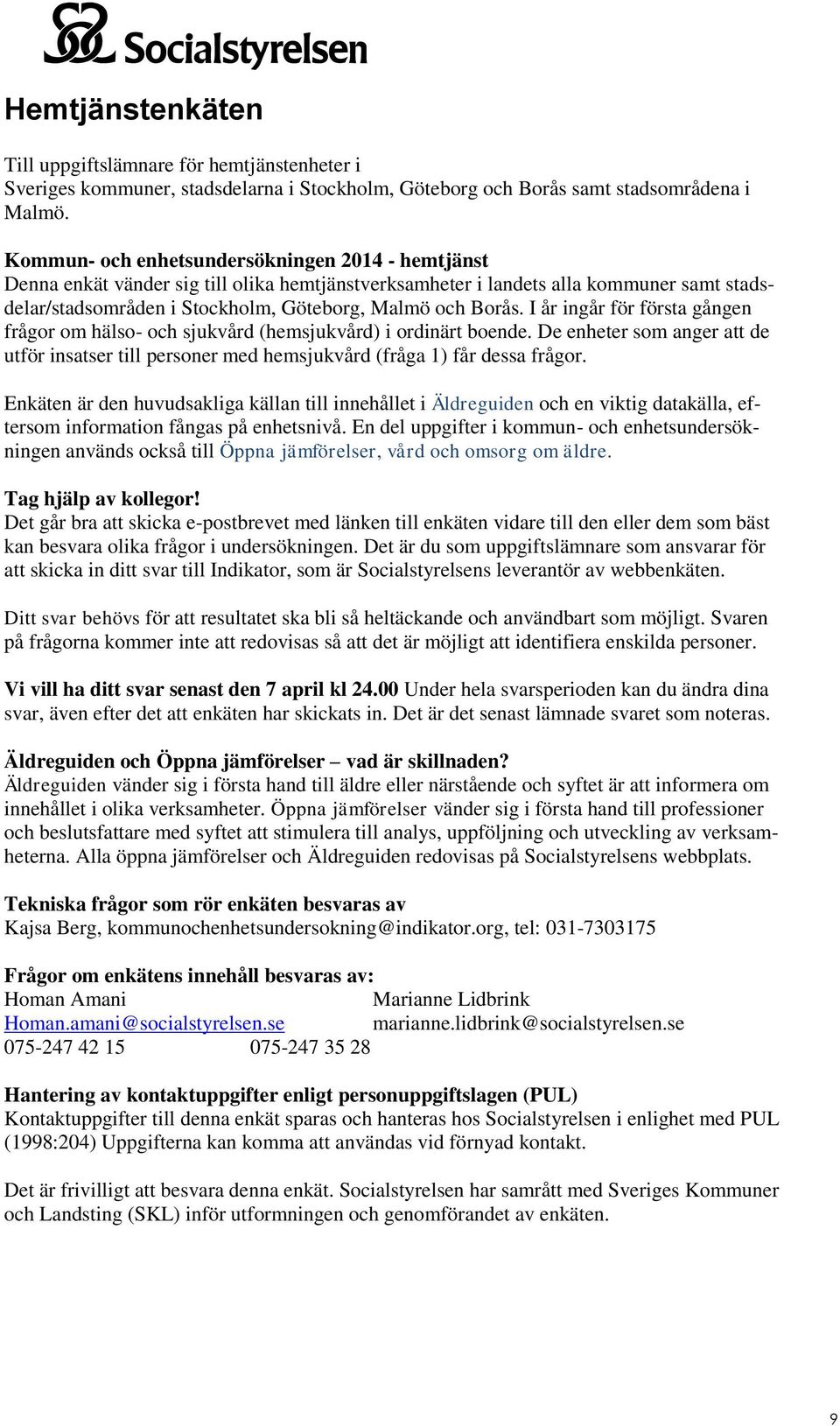 Socialstyrelsen

Hemtjänstenkäten

Till uppgiftslämnare för hemtjänstenheter i Sveriges kommuner, stadsdelarna i Stockholm, Göteborg och Borås samt stadsområdena i Malmö.

Kommun- och enhetsundersökningen 2014 - hemtjänst
Denna enkät vänder sig till olika hemtjänstverksamheter i landets alla kommuner samt stadsdelar/stadsområden i Stockholm, Göteborg, Malmö och Borås. I år ingår för första gången frågor om hälso- och sjukvård (hemsjukvård) i ordinärt boende. De enheter som anger att de utför insatser till personer med hemsjukvård (fråga 1) får dessa frågor.

Enkäten är den huvudsakliga källan till innehållet i Äldreguiden och en viktig datakälla, eftersom information fångas på enhetsnivå. En del uppgifter i kommun- och enhetsundersökningen används också till Öppna jämförelser, vård och omsorg om äldre.

Tag hjälp av kollegor!
Det går bra att skicka e-postbrevet med länken till enkäten vidare till den eller dem som bäst kan besvara olika frågor i undersökningen. Det är du som uppgiftslämnare som ansvarar för att skicka in ditt svar till Indikator, som är Socialstyrelsens leverantör av webbenkäten.

Ditt svar behövs för att resultatet ska bli så heltäckande och användbart som möjligt. Svaren på frågorna kommer inte att redovisas så att det är möjligt att identifiera enskilda personer.

Vi vill ha ditt svar senast den 7 april kl 24.00 Under hela svarsperioden kan du ändra dina svar, även efter det att enkäten har skickats in. Det är det senast lämnade svaret som noteras.

Äldreguiden och Öppna jämförelser – vad är skillnaden?
Äldreguiden vänder sig i första hand till äldre eller närstående och syftet är att informera om innehållet i olika verksamheter. Öppna jämförelser vänder sig i första hand till professioner och beslutsfattare med syftet att stimulera till analys, uppföljning och utveckling av verksamheterna. Alla öppna jämförelser och Äldreguiden redovisas på Socialstyrelsens webbplats.

Tekniska frågor som rör enkäten besvaras av
Kajsa Berg, kommunochenhetsundersokning@indikator.org, tel: 031-7303175

Frågor om enkätens innehåll besvaras av:
Homan Amani
Homan.amani@socialstyrelsen.se
075-247 42 15

Marianne Lidbrink
marianne.lidbrink@socialstyrelsen.se
075-247 35 28

Hantering av kontaktuppgifter enligt personuppgiftslagen (PUL)
Kontaktuppgifter till denna enkät sparas och hanteras hos Socialstyrelsen i enlighet med PUL (1998:204) Uppgifterna kan komma att användas vid förnyad kontakt.

Det är frivilligt att besvara denna enkät. Socialstyrelsen har samrått med Sveriges Kommuner och Landsting (SKL) inför utformningen och genomförandet av enkäten.

9